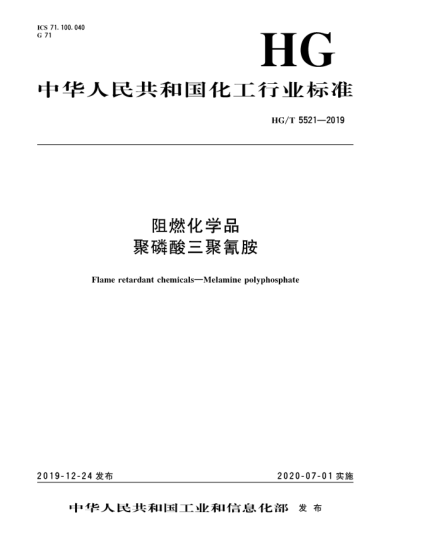 ICS 71. 100. 040
G 71

HG

中华人民共和国化工行业标准

HG/T 5521—2019

阻燃化学品
聚磷酸三聚氰胺

Flame retardant chemicals—Melamine polyphosphate

2019-12-24 发布

2020-07-01 实施

中华人民共和国工业和信息化部 发布